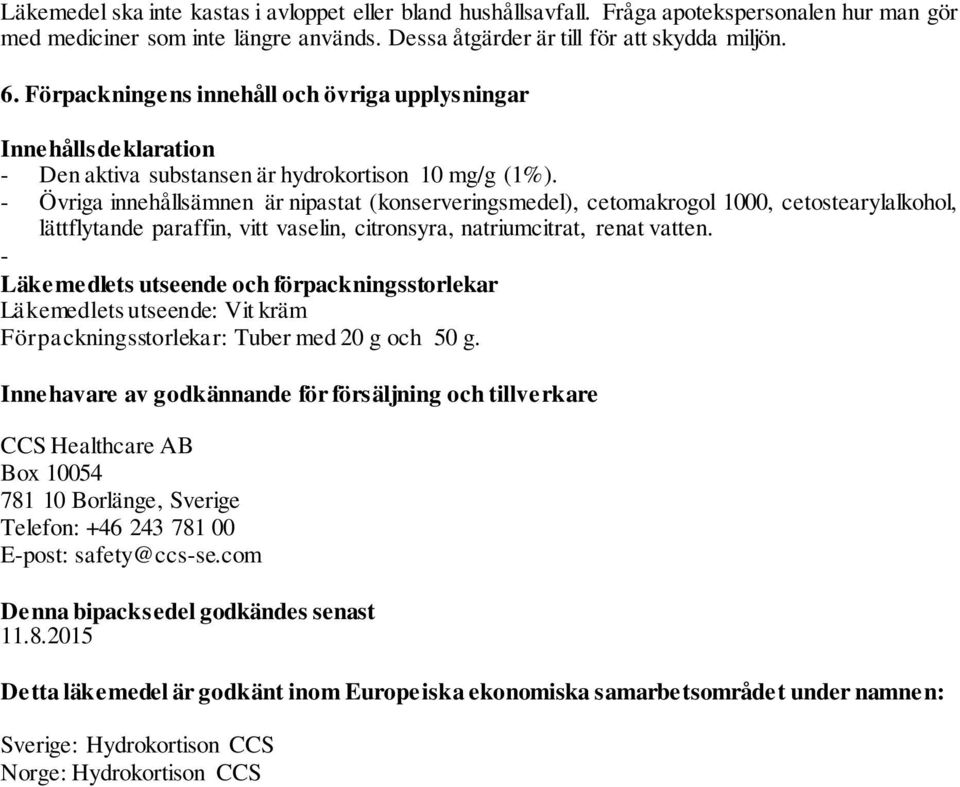 Läkemedel ska inte kastas i avloppet eller bland hushållsavfall. Fråga apotekspersonalen hur man gör med mediciner som inte längre används. Dessa åtgärder är till för att skydda miljön.

6. Förpackningens innehåll och övriga upplysningar

Innehållsdeklaration
- Den aktiva substansen är hydrokortison 10 mg/g (1%).
- Övriga innehållsämnen är nipastat (konserveringsmedel), cetomakrogol 1000, cetostearylalkohol, lättflytande paraffin, vitt vaselin, citronsyra, natriumcitrat, renat vatten.
-
Läkemedlets utseende och förpackningsstorlekar
Läkemedlets utseende: Vit kräm
Förpackningsstorlekar: Tuber med 20 g och 50 g.

Innehavare av godkännande för försäljning och tillverkare

CCS Healthcare AB
Box 10054
781 10 Borlänge, Sverige
Telefon: +46 243 781 00
E-post: safety@ccs-se.com

Denna bipacksedel godkändes senast
11.8.2015

Detta läkemedel är godkänt inom Europeiska ekonomiska samarbetsområdet under namnen:

Sverige: Hydrokortison CCS
Norge: Hydrokortison CCS